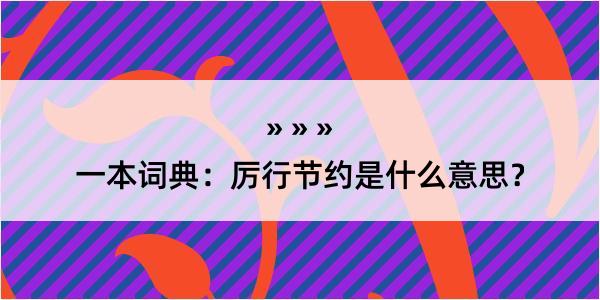 » » »
一本词典：厉行节约是什么意思？